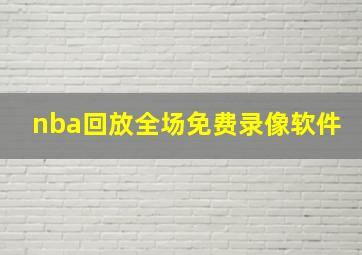 nba回放全场免费录像软件